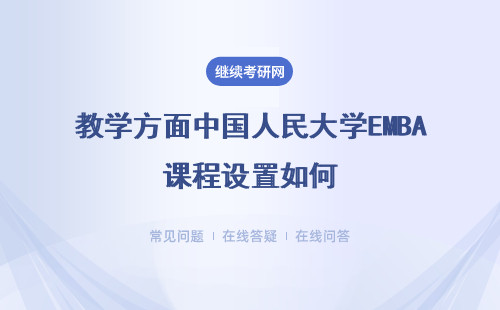 继续考研网

教学方面中国人民大学EMBA课程设置如何

常见问题 | 在线答疑 | 在线问答